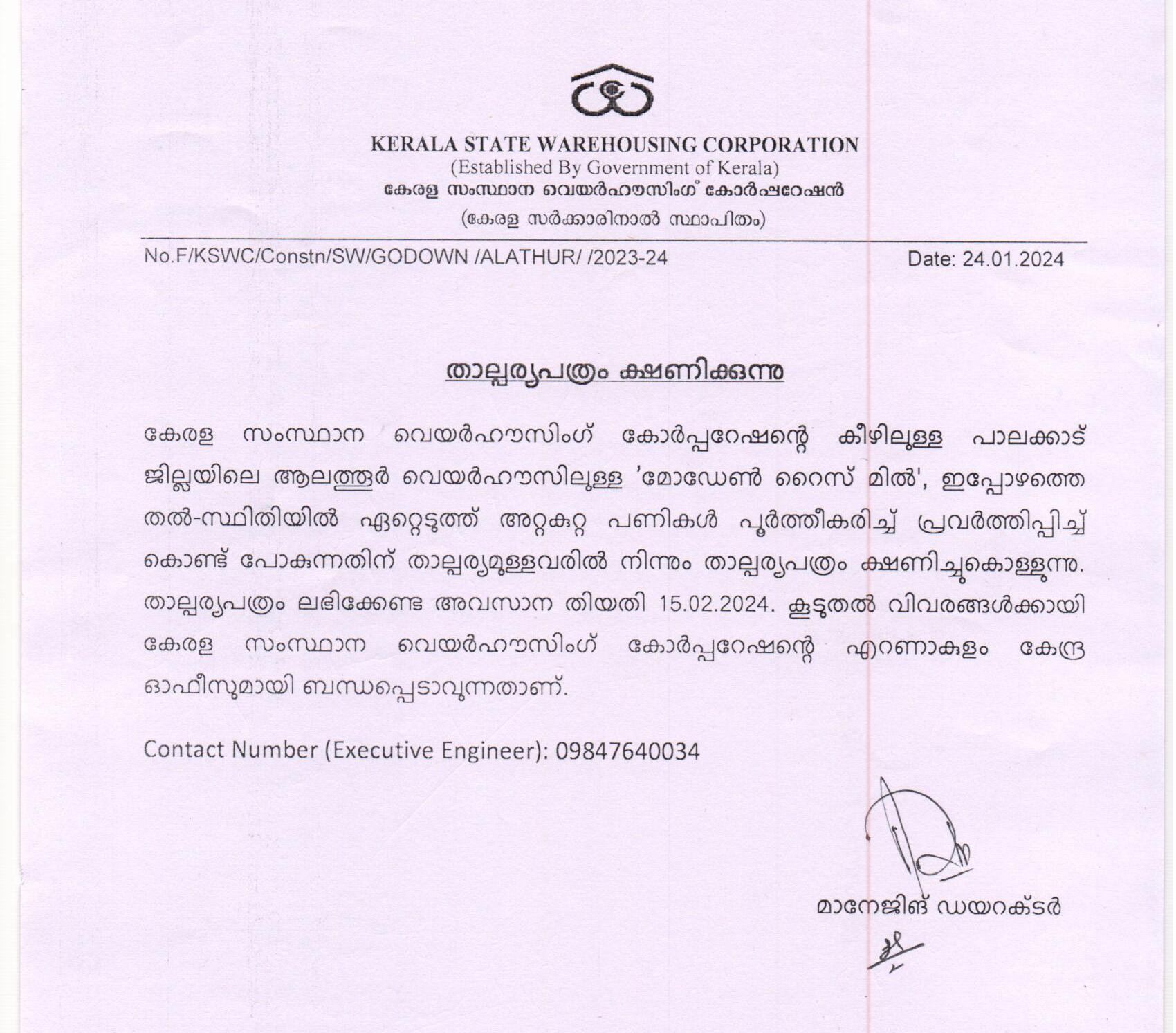 KERALA STATE WAREHOUSING CORPORATION
(Established By Government of Kerala)
കേരള സംസ്ഥാന വെയർഹൗസിംഗ് കോർപ്പറേഷൻ
(കേരള സർക്കാരിനാൽ സ്ഥാപിതം)

No.F/KSWC/Constn/SW/GODOWN /ALATHUR/ /2023-24

Date: 24.01.2024

താല്പര്യപത്രം ക്ഷണിക്കുന്നു

കേരള സംസ്ഥാന വെയർഹൗസിംഗ് കോർപ്പറേഷന്റെ കീഴിലുള്ള പാലക്കാട് ജില്ലയിലെ ആലത്തൂർ വെയർഹൗസിലുള്ള 'മോഡേൺ റൈസ് മിൽ', ഇപ്പോഴത്തെ തൽ-സ്ഥിതിയിൽ ഏറ്റെടുത്ത് അറ്റകുറ്റ പണികൾ പൂർത്തീകരിച്ച് പ്രവർത്തിപ്പിച്ച് കൊണ്ട് പോകുന്നതിന് താല്പര്യമുള്ളവരിൽ നിന്നും താല്പര്യപത്രം ക്ഷണിച്ചുകൊള്ളുന്നു. താല്പര്യപത്രം ലഭിക്കേണ്ട അവസാന തിയതി 15.02.2024. കൂടുതൽ വിവരങ്ങൾക്കായി കേരള സംസ്ഥാന വെയർഹൗസിംഗ് കോർപ്പറേഷന്റെ എറണാകുളം കേന്ദ്ര ഓഫീസുമായി ബന്ധപ്പെടാവുന്നതാണ്.

Contact Number (Executive Engineer): 09847640034

മാനേജിങ് ഡയറക്ടർ